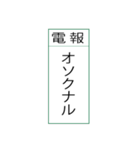 電報

オソクナル